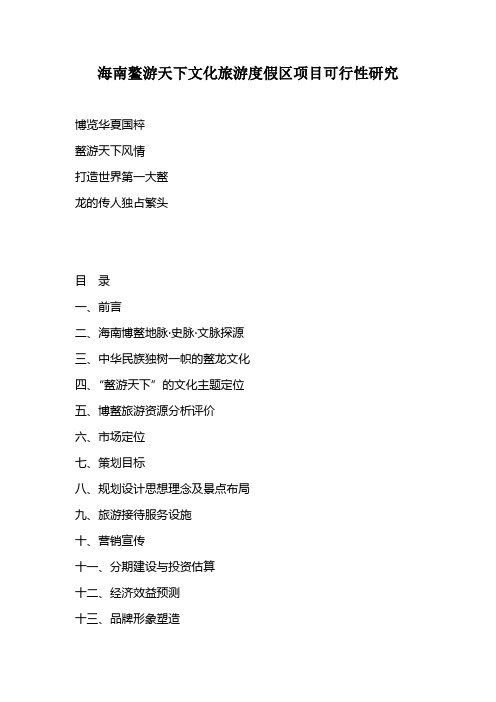 海南鳌游天下文化旅游度假区项目可行性研究

博览华夏国粹

鳌游天下风情

打造世界第一大鳌

龙的传人独占鳌头

目 录

一、前言

二、海南博鳌地脉·史脉·文脉探源

三、中华民族独树一帜的鳌龙文化

四、“鳌游天下”的文化主题定位

五、博鳌旅游资源分析评价

六、市场定位

七、策划目标

八、规划设计思想理念及景点布局

九、旅游接待服务设施

十、营销宣传

十一、分期建设与投资估算

十二、经济效益预测

十三、品牌形象塑造